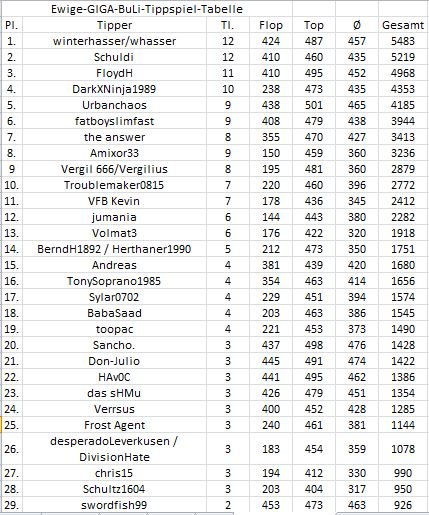 Ewige-GIGA-BuLi-Tippspiel-Tabelle

| Pl. | Tipper | Tl. | Flop | Top | Ø | Gesamt |
|---|---|---|---|---|---|---|
| 1. | winterhasser/whasser | 12 | 424 | 487 | 457 | 5483 |
| 2. | Schuldi | 12 | 410 | 460 | 435 | 5219 |
| 3. | FloydH | 11 | 410 | 495 | 452 | 4968 |
| 4. | DarkXNinja1989 | 10 | 238 | 473 | 435 | 4353 |
| 5. | Urbanchaos | 9 | 438 | 501 | 465 | 4185 |
| 6. | fatboyslimfast | 9 | 408 | 479 | 438 | 3944 |
| 7. | the answer | 8 | 355 | 470 | 427 | 3413 |
| 8. | Amixor33 | 9 | 150 | 459 | 360 | 3236 |
| 9 | Vergil 666/Vergilius | 8 | 195 | 481 | 360 | 2879 |
| 10. | Troublemaker0815 | 7 | 220 | 460 | 396 | 2772 |
| 11. | VFB Kevin | 7 | 178 | 436 | 345 | 2412 |
| 12. | jumania | 6 | 144 | 443 | 380 | 2282 |
| 13. | Volmat3 | 6 | 176 | 422 | 320 | 1918 |
| 14. | BerndH1892 / Herthaner1990 | 5 | 212 | 473 | 350 | 1751 |
| 15. | Andreas | 4 | 381 | 439 | 420 | 1680 |
| 16. | TonySoprano1985 | 4 | 354 | 463 | 414 | 1656 |
| 17. | Sylar0702 | 4 | 229 | 451 | 394 | 1574 |
| 18. | BabaSaad | 4 | 203 | 463 | 386 | 1545 |
| 19. | toopac | 4 | 221 | 453 | 373 | 1490 |
| 20. | Sancho. | 3 | 437 | 498 | 476 | 1428 |
| 21. | Don-Julio | 3 | 445 | 491 | 474 | 1422 |
| 22. | HAv0C | 3 | 441 | 495 | 462 | 1386 |
| 23. | das sHMu | 3 | 426 | 479 | 451 | 1354 |
| 24. | Verrsus | 3 | 400 | 452 | 428 | 1285 |
| 25. | Frost Agent | 3 | 240 | 461 | 381 | 1144 |
| 26. | desperadoLeverkusen / DivisionHate | 3 | 183 | 454 | 359 | 1078 |
| 27. | chris15 | 3 | 194 | 412 | 330 | 990 |
| 28. | Schultz1604 | 3 | 203 | 404 | 317 | 950 |
| 29. | swordfish99 | 2 | 453 | 473 | 463 | 926 |